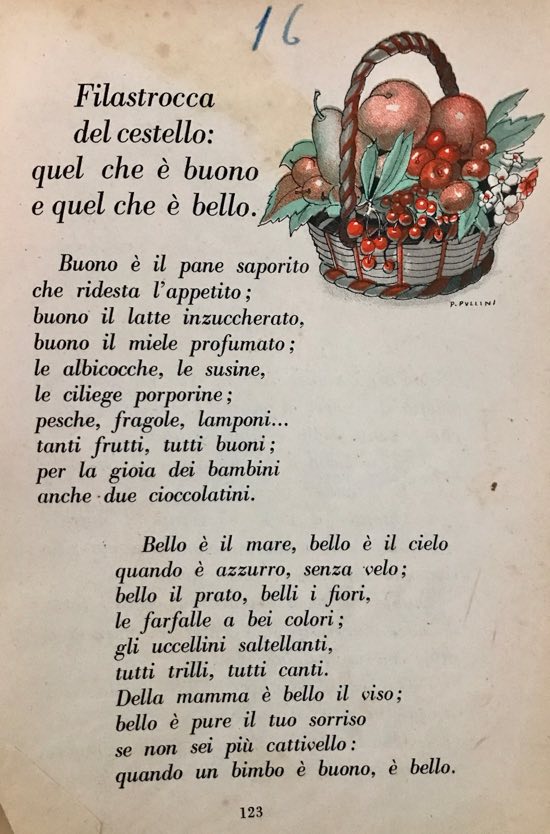 16

Filastrocca
del cestello:
quel che è buono
e quel che è bello.

P. PULLINI

Buono è il pane saporito
che ridesta l'appetito;
buono il latte inzuccherato,
buono il miele profumato;
le albicocche, le susine,
le ciliege porporine;
pesche, fragole, lamponi...
tanti frutti, tutti buoni;
per la gioia dei bambini
anche due cioccolatini.

Bello è il mare, bello è il cielo
quando è azzurro, senza velo;
bello il prato, belli i fiori,
le farfalle a bei colori;
gli uccellini saltellanti,
tutti trilli, tutti canti.
Della mamma è bello il viso;
bello è pure il tuo sorriso
se non sei più cattivello:
quando un bimbo è buono, è bello.

123